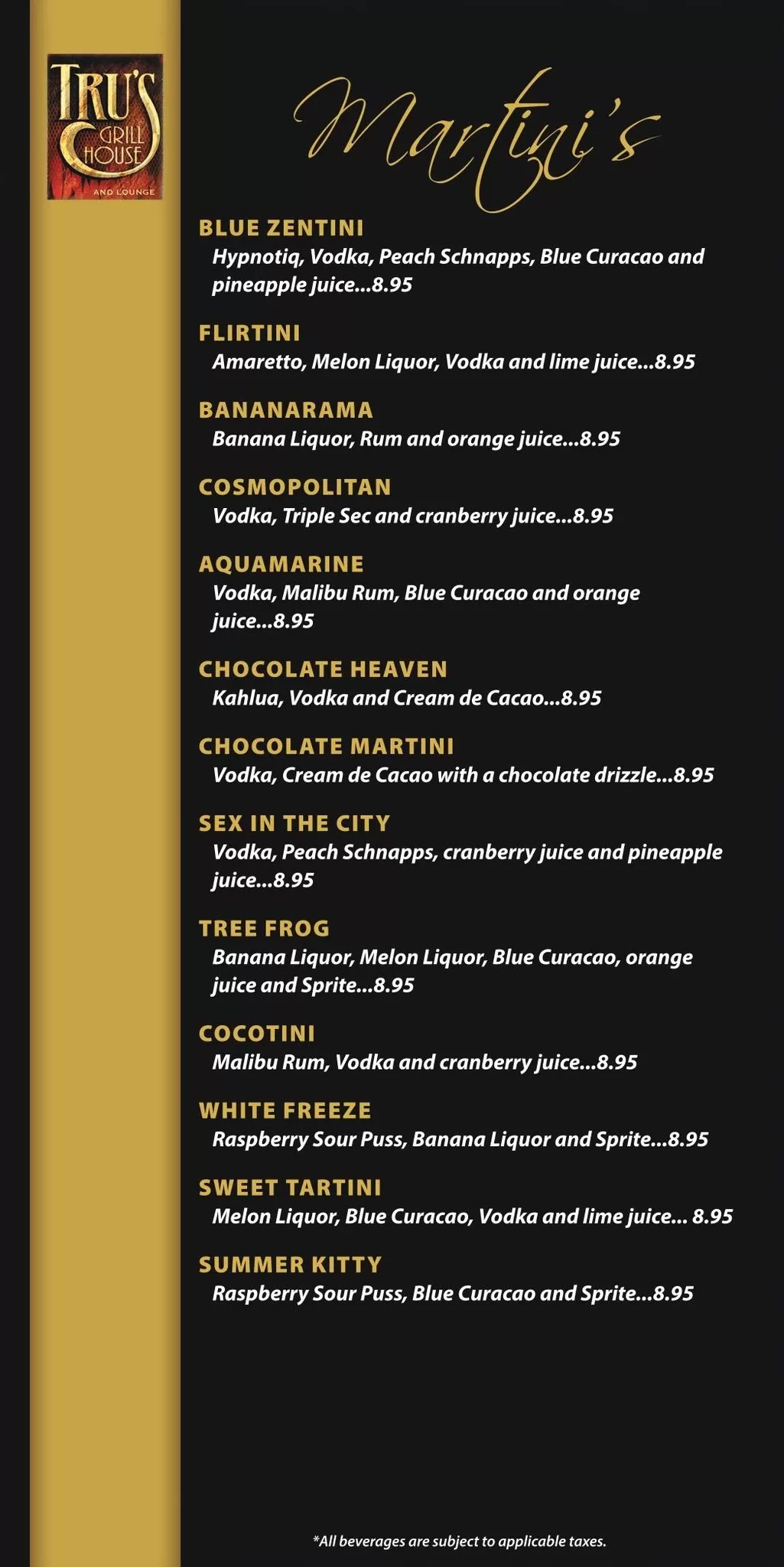 TRU'S GRILL HOUSE AND LOUNGE

Martini's

BLUE ZENTINI
Hypnotiq, Vodka, Peach Schnapps, Blue Curacao and pineapple juice...8.95

FLIRTINI
Amaretto, Melon Liquor, Vodka and lime juice...8.95

BANANARAMA
Banana Liquor, Rum and orange juice...8.95

COSMOPOLITAN
Vodka, Triple Sec and cranberry juice...8.95

AQUAMARINE
Vodka, Malibu Rum, Blue Curacao and orange juice...8.95

CHOCOLATE HEAVEN
Kahlua, Vodka and Cream de Cacao...8.95

CHOCOLATE MARTINI
Vodka, Cream de Cacao with a chocolate drizzle...8.95

SEX IN THE CITY
Vodka, Peach Schnapps, cranberry juice and pineapple juice...8.95

TREE FROG
Banana Liquor, Melon Liquor, Blue Curacao, orange juice and Sprite...8.95

COCOTINI
Malibu Rum, Vodka and cranberry juice...8.95

WHITE FREEZE
Raspberry Sour Puss, Banana Liquor and Sprite...8.95

SWEET TARTINI
Melon Liquor, Blue Curacao, Vodka and lime juice... 8.95

SUMMER KITTY
Raspberry Sour Puss, Blue Curacao and Sprite...8.95

*All beverages are subject to applicable taxes.